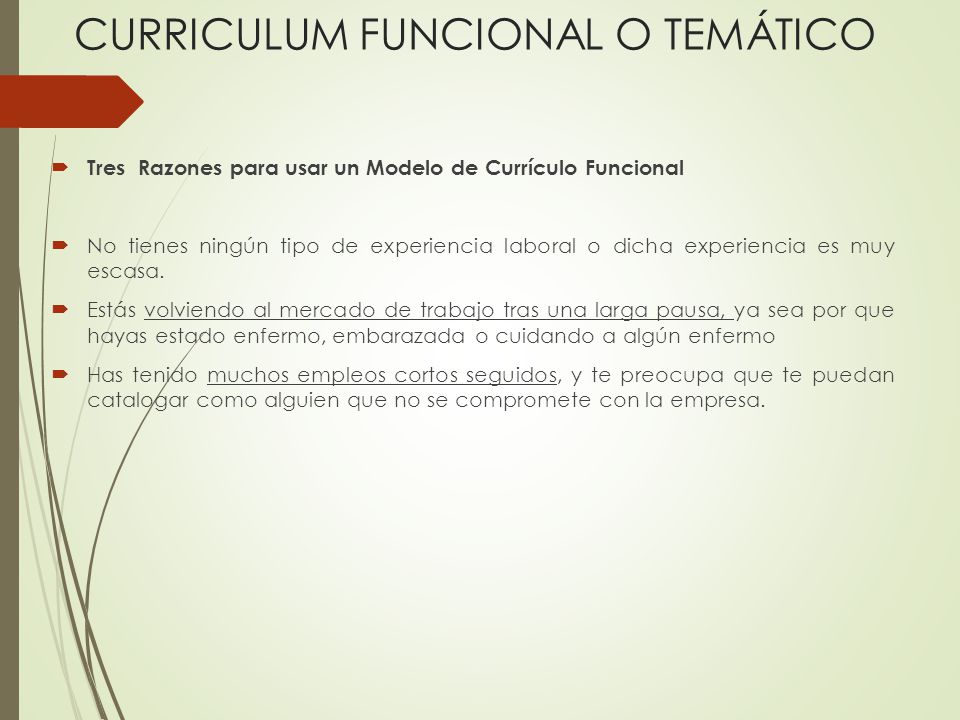 CURRICULUM FUNCIONAL O TEMÁTICO

Tres Razones para usar un Modelo de Currículo Funcional

No tienes ningún tipo de experiencia laboral o dicha experiencia es muy escasa.

Estás volviendo al mercado de trabajo tras una larga pausa, ya sea por que hayas estado enfermo, embarazada o cuidando a algún enfermo

Has tenido muchos empleos cortos seguidos, y te preocupa que te puedan catalogar como alguien que no se compromete con la empresa.